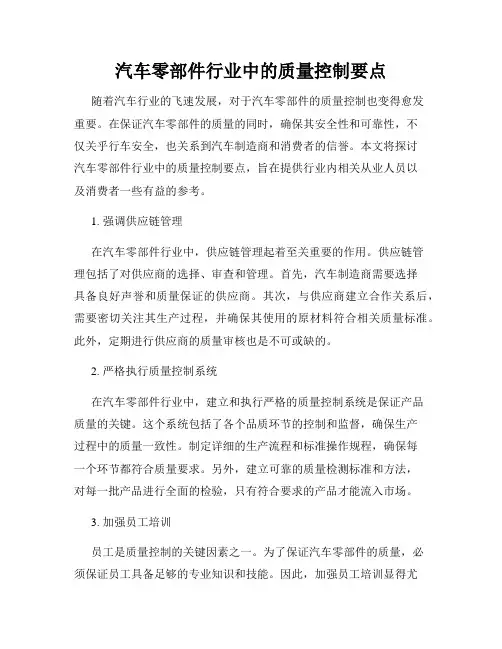 汽车零部件行业中的质量控制要点

随着汽车行业的飞速发展，对于汽车零部件的质量控制也变得愈发重要。在保证汽车零部件的质量的同时，确保其安全性和可靠性，不仅关乎行车安全，也关系到汽车制造商和消费者的信誉。本文将探讨汽车零部件行业中的质量控制要点，旨在提供行业内相关从业人员以及消费者一些有益的参考。

1. 强调供应链管理

在汽车零部件行业中，供应链管理起着至关重要的作用。供应链管理包括了对供应商的选择、审查和管理。首先，汽车制造商需要选择具备良好声誉和质量保证的供应商。其次，与供应商建立合作关系后，需要密切关注其生产过程，并确保其使用的原材料符合相关质量标准。此外，定期进行供应商的质量审核也是不可或缺的。

2. 严格执行质量控制系统

在汽车零部件行业中，建立和执行严格的质量控制系统是保证产品质量的关键。这个系统包括了各个品质环节的控制和监督，确保生产过程中的质量一致性。制定详细的生产流程和标准操作规程，确保每一个环节都符合质量要求。另外，建立可靠的质量检测标准和方法，对每一批产品进行全面的检验，只有符合要求的产品才能流入市场。

3. 加强员工培训

员工是质量控制的关键因素之一。为了保证汽车零部件的质量，必须保证员工具备足够的专业知识和技能。因此，加强员工培训显得尤